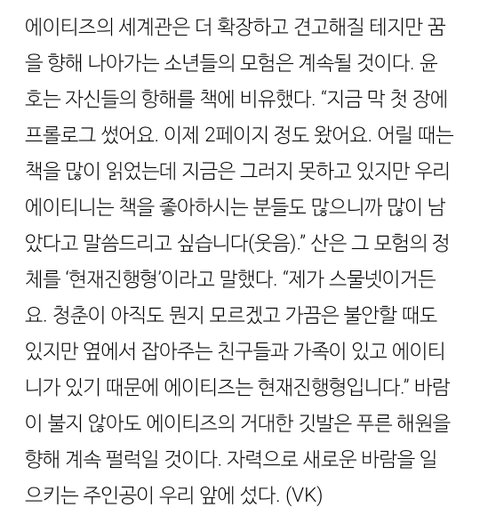 에이티즈의 세계관은 더 확장하고 견고해질 테지만 꿈을 향해 나아가는 소년들의 모험은 계속될 것이다. 윤호는 자신들의 항해를 책에 비유했다. “지금 막 첫 장에 프롤로그 썼어요. 이제 2페이지 정도 왔어요. 어릴 때는 책을 많이 읽었는데 지금은 그러지 못하고 있지만 우리 에이티니는 책을 좋아하시는 분들도 많으니까 많이 남았다고 말씀드리고 싶습니다(웃음).” 산은 그 모험의 정체를 ‘현재진행형’이라고 말했다. “제가 스물넷이거든요. 청춘이 아직도 뭔지 모르겠고 가끔은 불안할 때도 있지만 옆에서 잡아주는 친구들과 가족이 있고 에이티니가 있기 때문에 에이티즈는 현재진행형입니다.” 바람이 불지 않아도 에이티즈의 거대한 깃발은 푸른 해원을 향해 계속 펄럭일 것이다. 자력으로 새로운 바람을 일으키는 주인공이 우리 앞에 섰다. (VK)